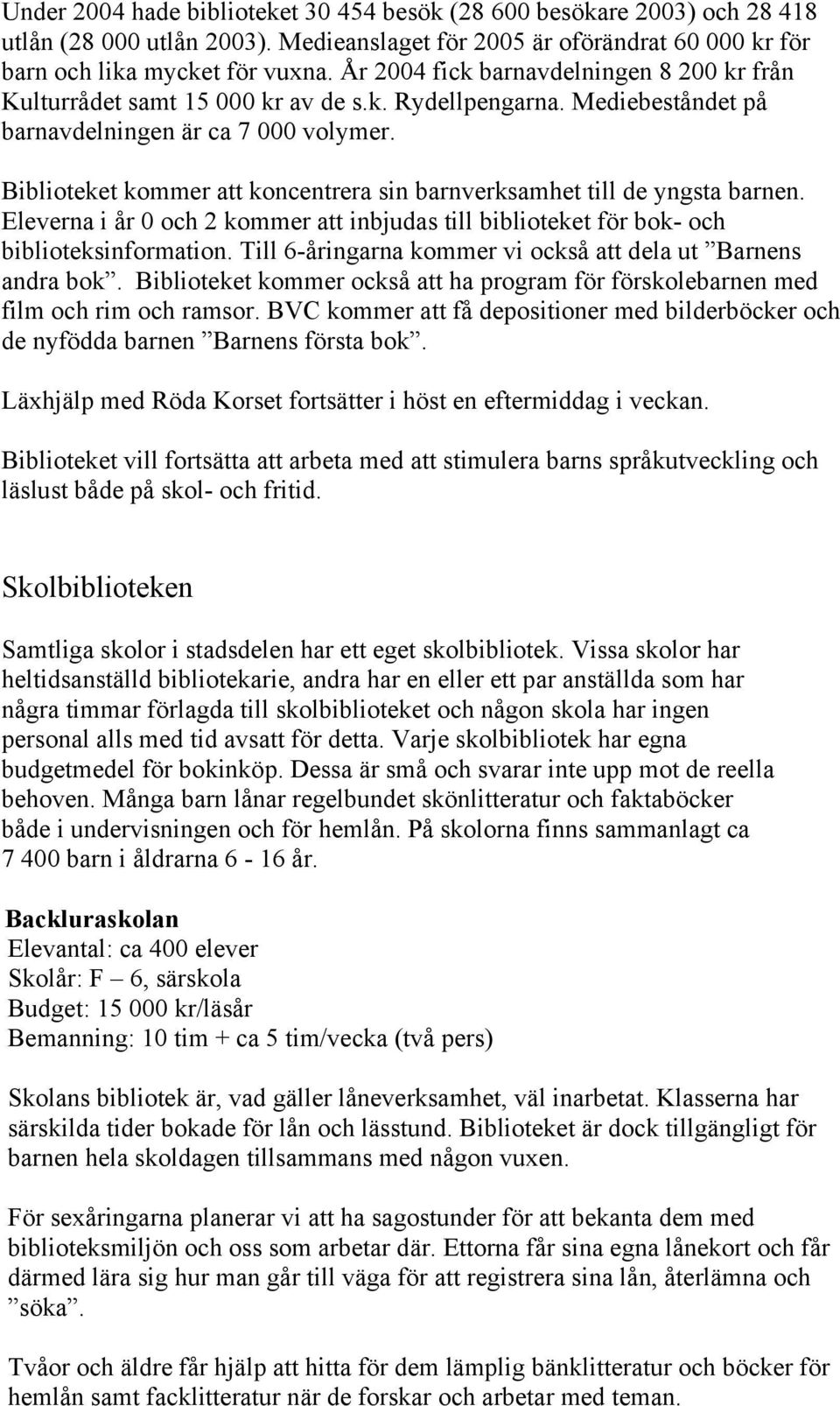 Under 2004 hade biblioteket 30 454 besök (28 600 besökare 2003) och 28 418 utlån (28 000 utlån 2003). Medieanslaget för 2005 är oförändrat 60 000 kr för barn och lika mycket för vuxna. År 2004 fick barnavdelningen 8 200 kr från Kulturrådet samt 15 000 kr av de s.k. Rydellpengarna. Mediebeståndet på barnavdelningen är ca 7 000 volymer.

Biblioteket kommer att koncentrera sin barnverksamhet till de yngsta barnen. Eleverna i år 0 och 2 kommer att inbjudas till biblioteket för bok- och biblioteksinformation. Till 6-åringarna kommer vi också att dela ut ”Barnens andra bok”. Biblioteket kommer också att ha program för förskolebarnen med film och rim och ramsor. BVC kommer att få depositioner med bilderböcker och de nyfödda barnen ”Barnens första bok”.

Läxhjälp med Röda Korset fortsätter i höst en eftermiddag i veckan.

Biblioteket vill fortsätta att arbeta med att stimulera barns språkutveckling och läslust både på skol- och fritid.

Skolbiblioteken

Samtliga skolor i stadsdelen har ett eget skolbibliotek. Vissa skolor har heltidsanställd bibliotekarie, andra har en eller ett par anställda som har några timmar förlagda till skolbiblioteket och någon skola har ingen personal alls med tid avsatt för detta. Varje skolbibliotek har egna budgetmedel för bokinköp. Dessa är små och svarar inte upp mot de reella behoven. Många barn lånar regelbundet skönlitteratur och faktaböcker både i undervisningen och för hemlån. På skolorna finns sammanlagt ca 7 400 barn i åldrarna 6 - 16 år.

Backluraskolan
Elevantal: ca 400 elever
Skolår: F – 6, särskola
Budget: 15 000 kr/läsår
Bemanning: 10 tim + ca 5 tim/vecka (två pers)

Skolans bibliotek är, vad gäller låneverksamhet, väl inarbetat. Klasserna har särskilda tider bokade för lån och lässtund. Biblioteket är dock tillgängligt för barnen hela skoldagen tillsammans med någon vuxen.

För sexåringarna planerar vi att ha sagostunder för att bekanta dem med biblioteksmiljön och oss som arbetar där. Ettorna får sina egna lånekort och får därmed lära sig hur man går till väga för att registrera sina lån, återlämna och ”söka”.

Tvåor och äldre får hjälp att hitta för dem lämplig bänklitteratur och böcker för hemlån samt facklitteratur när de forskar och arbetar med teman.